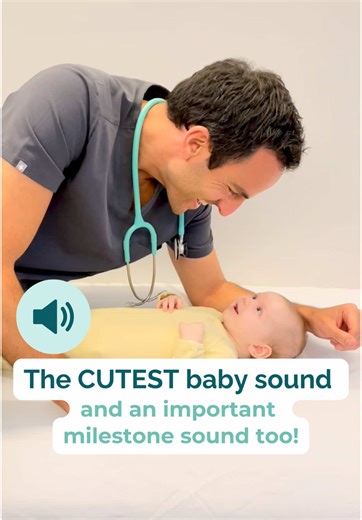 The CUTEST baby sound
and an important milestone sound too!